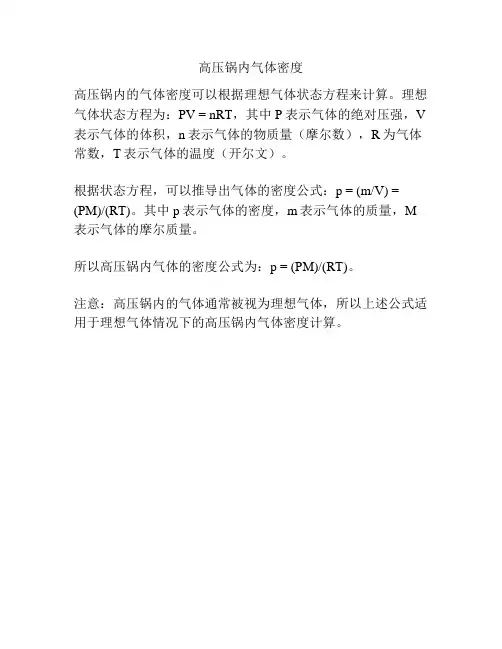 高压锅内气体密度

高压锅内的气体密度可以根据理想气体状态方程来计算。理想气体状态方程为：$PV = nRT$，其中P表示气体的绝对压强，V表示气体的体积，n表示气体的物质量（摩尔数），R为气体常数，T表示气体的温度（开尔文）。

根据状态方程，可以推导出气体的密度公式：$p = (m/V) = (PM)/(RT)$。其中p表示气体的密度，m表示气体的质量，M表示气体的摩尔质量。

所以高压锅内气体的密度公式为：$p = (PM)/(RT)$。

注意：高压锅内的气体通常被视为理想气体，所以上述公式适用于理想气体情况下的高压锅内气体密度计算。